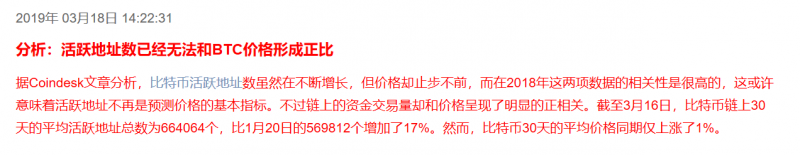 2019年 03月18日 14:22:31

分析：活跃地址数已经无法和BTC价格形成正比

据Coindesk文章分析，比特币活跃地址数虽然在不断增长，但价格却止步不前，而在2018年这两项数据的相关性是很高的，这或许意味着活跃地址不再是预测价格的基本指标。不过链上的资金交易量却和价格呈现了明显的正相关。截至3月16日，比特币链上30天的平均活跃地址总数为664064个，比1月20日的569812个增加了17%。然而，比特币30天的平均价格同期仅上涨了1%。